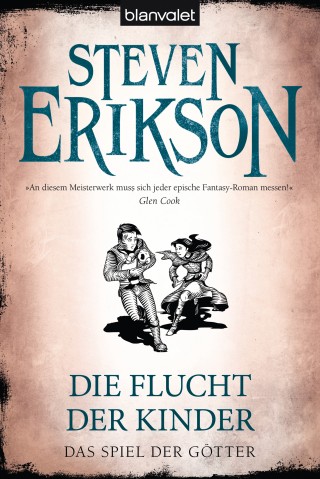 blanvalet

STEVEN ERIKSON

»An diesem Meisterwerk muss sich jeder epische Fantasy-Roman messen!«
Glen Cook

DIE FLUCHT DER KINDER

DAS SPIEL DER GÖTTER